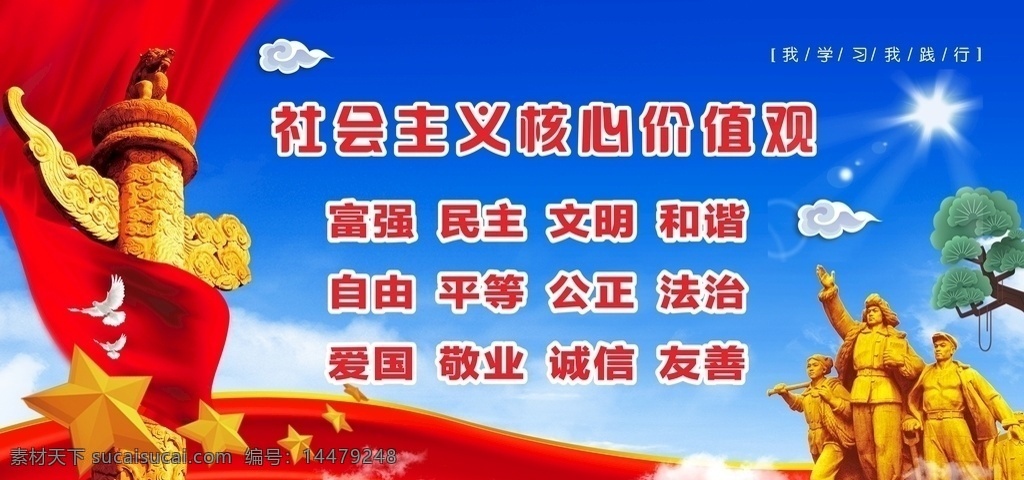 [我学习我践行]

社会主义核心价值观

富强 民主 文明 和谐
自由 平等 公正 法治
爱国 敬业 诚信 友善

素材天下 sucaisucai.com 编号：14479248